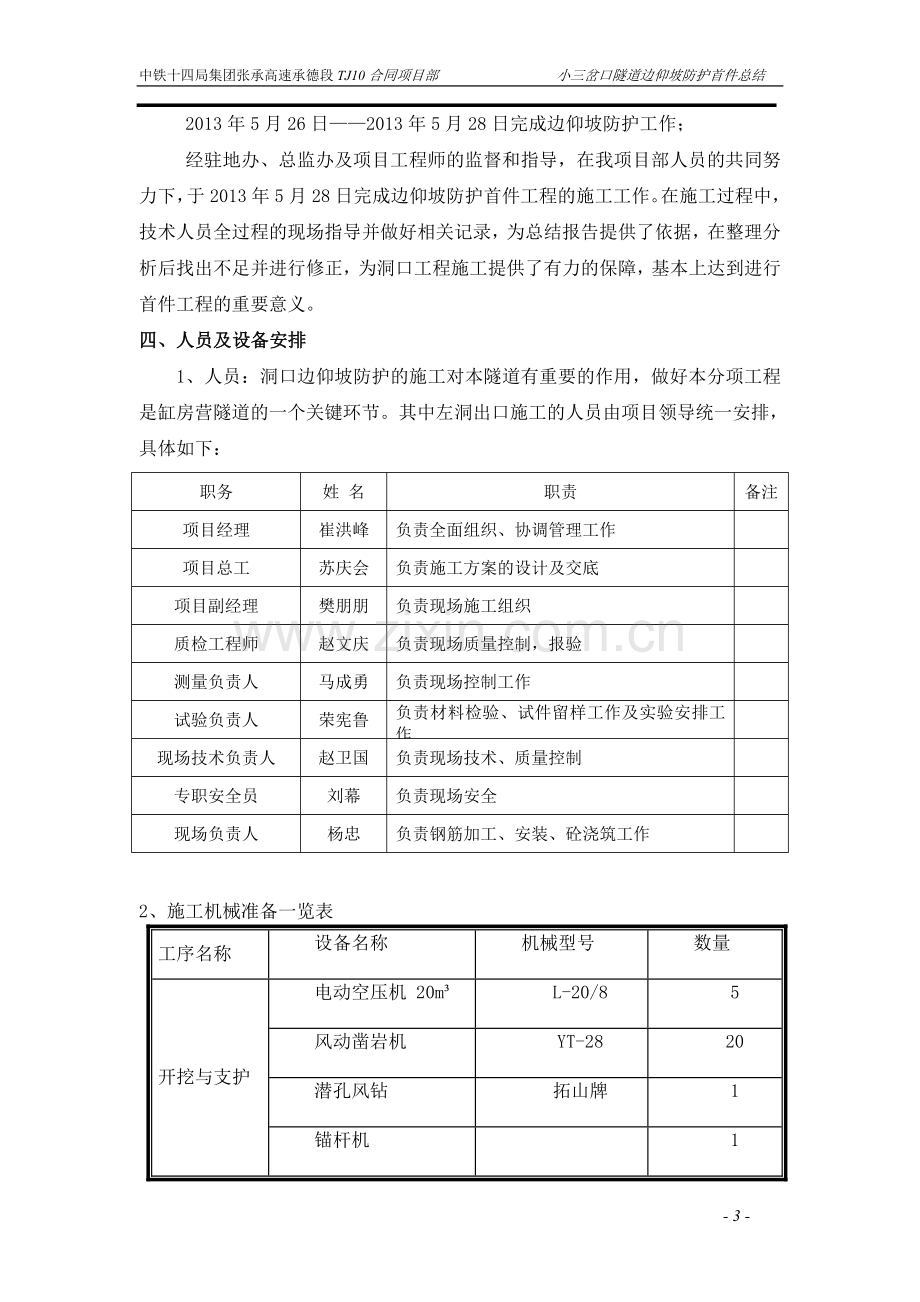 中铁十四局集团张承高速承德段TJ10合同项目部 小三岔口隧道边仰坡防护首件总结

2013年5月26日——2013年5月28日完成边仰坡防护工作；

经驻地办、总监办及项目工程师的监督和指导，在我项目部人员的共同努力下，于2013年5月28日完成边仰坡防护首件工程的施工工作。在施工过程中，技术人员全过程的现场指导并做好相关记录，为总结报告提供了依据，在整理分析后找出不足并进行修正，为洞口工程施工提供了有力的保障，基本上达到进行首件工程的重要意义。

四、人员及设备安排

1、人员：洞口边仰坡防护的施工对本隧道有重要的作用，做好本分项工程是缸房营隧道的一个关键环节。其中左洞出口施工的人员由项目领导统一安排，具体如下：

| 职务 | 姓 名 | 职责 | 备注 |
|---|---|---|---|
| 项目经理 | 崔洪峰 | 负责全面组织、协调管理工作 | |
| 项目总工 | 苏庆会 | 负责施工方案的设计及交底 | |
| 项目副经理 | 樊朋朋 | 负责现场施工组织 | |
| 质检工程师 | 赵文庆 | 负责现场质量控制，报验 | |
| 测量负责人 | 马成勇 | 负责现场控制工作 | |
| 试验负责人 | 荣宪鲁 | 负责材料检验、试件留样工作及实验安排工作 | |
| 现场技术负责人 | 赵卫国 | 负责现场技术、质量控制 | |
| 专职安全员 | 刘幕 | 负责现场安全 | |
| 现场负责人 | 杨忠 | 负责钢筋加工、安装、砼浇筑工作 | |

2、施工机械准备一览表

| 工序名称 | 设备名称 | 机械型号 | 数量 |
|---|---|---|---|
| 开挖与支护 | 电动空压机 20m³ | L-20/8 | 5 |
| | 风动凿岩机 | YT-28 | 20 |
| | 潜孔风钻 | 拓山牌 | 1 |
| | 锚杆机 | | 1 |

- 3 -

www.zixin.com.cn